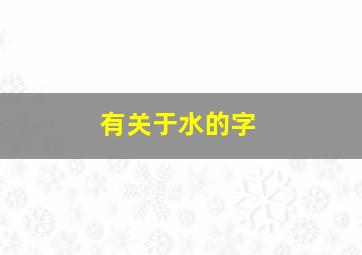 有关于水的字